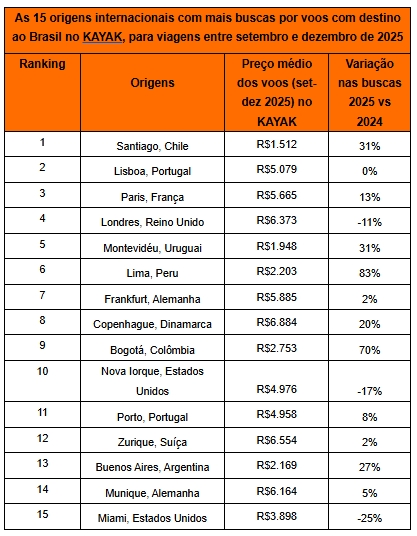 As 15 origens internacionais com mais buscas por voos com destino ao Brasil no KAYAK, para viagens entre setembro e dezembro de 2025

| Ranking | Origens | Preço médio dos voos (set-dez 2025) no KAYAK | Variação nas buscas 2025 vs 2024 |
|---|---|---|---|
| 1 | Santiago, Chile | R$1.512 | 31% |
| 2 | Lisboa, Portugal | R$5.079 | 0% |
| 3 | Paris, França | R$5.665 | 13% |
| 4 | Londres, Reino Unido | R$6.373 | -11% |
| 5 | Montevidéu, Uruguai | R$1.948 | 31% |
| 6 | Lima, Peru | R$2.203 | 83% |
| 7 | Frankfurt, Alemanha | R$5.885 | 2% |
| 8 | Copenhague, Dinamarca | R$6.884 | 20% |
| 9 | Bogotá, Colômbia | R$2.753 | 70% |
| 10 | Nova Iorque, Estados Unidos | R$4.976 | -17% |
| 11 | Porto, Portugal | R$4.958 | 8% |
| 12 | Zurique, Suíça | R$6.554 | 2% |
| 13 | Buenos Aires, Argentina | R$2.169 | 27% |
| 14 | Munique, Alemanha | R$6.164 | 5% |
| 15 | Miami, Estados Unidos | R$3.898 | -25% |